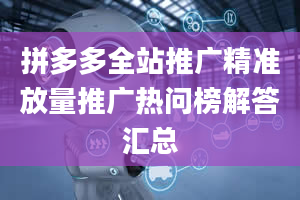 拼多多全站推广精准放量推广热问榜解答汇总